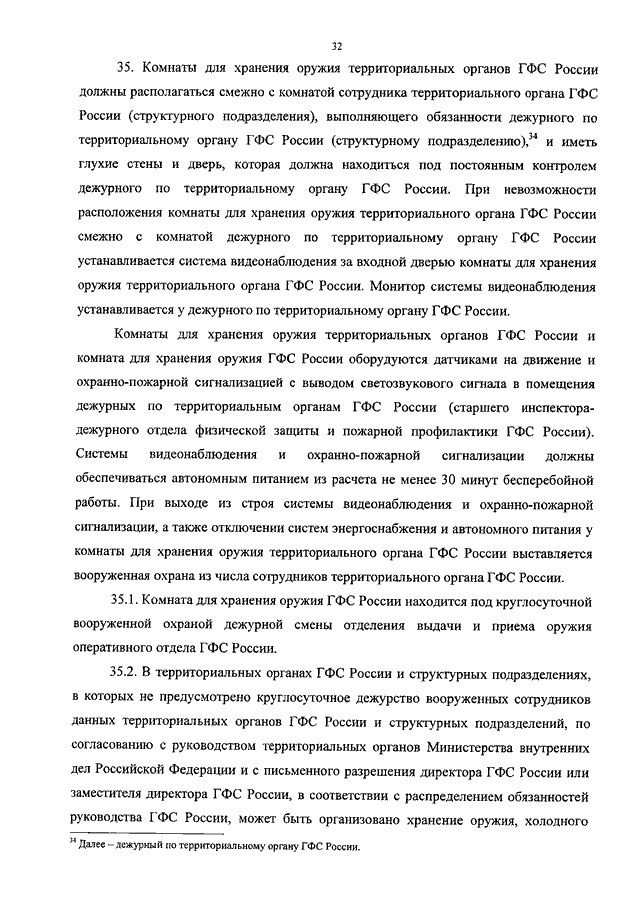 32

35. Комнаты для хранения оружия территориальных органов ГФС России должны располагаться смежно с комнатой сотрудника территориального органа ГФС России (структурного подразделения), выполняющего обязанности дежурного по территориальному органу ГФС России (структурному подразделению),$^{34}$ и иметь глухие стены и дверь, которая должна находиться под постоянным контролем дежурного по территориальному органу ГФС России. При невозможности расположения комнаты для хранения оружия территориального органа ГФС России смежно с комнатой дежурного по территориальному органу ГФС России устанавливается система видеонаблюдения за входной дверью комнаты для хранения оружия территориального органа ГФС России. Монитор системы видеонаблюдения устанавливается у дежурного по территориальному органу ГФС России.

Комнаты для хранения оружия территориальных органов ГФС России и комната для хранения оружия ГФС России оборудуются датчиками на движение и охранно-пожарной сигнализацией с выводом светозвукового сигнала в помещения дежурных по территориальным органам ГФС России (старшего инспектора-дежурного отдела физической защиты и пожарной профилактики ГФС России). Системы видеонаблюдения и охранно-пожарной сигнализации должны обеспечиваться автономным питанием из расчета не менее 30 минут бесперебойной работы. При выходе из строя системы видеонаблюдения и охранно-пожарной сигнализации, а также отключении систем энергоснабжения и автономного питания у комнаты для хранения оружия территориального органа ГФС России выставляется вооруженная охрана из числа сотрудников территориального органа ГФС России.

35.1. Комната для хранения оружия ГФС России находится под круглосуточной вооруженной охраной дежурной смены отделения выдачи и приема оружия оперативного отдела ГФС России.

35.2. В территориальных органах ГФС России и структурных подразделениях, в которых не предусмотрено круглосуточное дежурство вооруженных сотрудников данных территориальных органов ГФС России и структурных подразделений, по согласованию с руководством территориальных органов Министерства внутренних дел Российской Федерации и с письменного разрешения директора ГФС России или заместителя директора ГФС России, в соответствии с распределением обязанностей руководства ГФС России, может быть организовано хранение оружия, холодного

$^{34}$ Далее – дежурный по территориальному органу ГФС России.